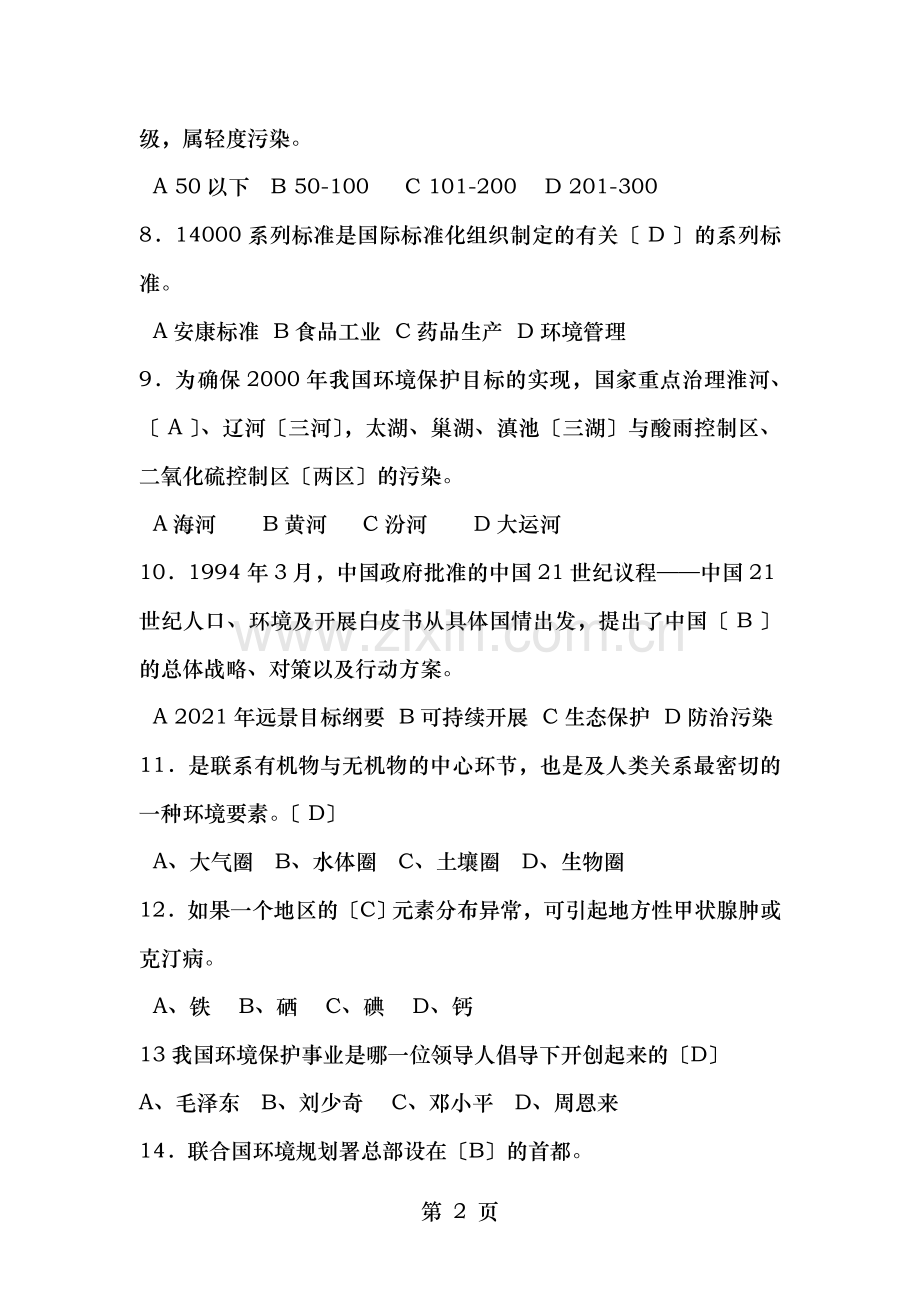 级，属轻度污染。

A 50以下 B 50-100 C 101-200 D 201-300

8．14000系列标准是国际标准化组织制定的有关〔D〕的系列标准。

A安康标准 B食品工业 C药品生产 D环境管理

9．为确保2000年我国环境保护目标的实现，国家重点治理淮河、〔A〕、辽河〔三河〕，太湖、巢湖、滇池〔三湖〕与酸雨控制区、二氧化硫控制区〔两区〕的污染。

A海河 B黄河 C汾河 D大运河

10．1994年3月，中国政府批准的中国21世纪议程——中国21世纪人口、环境及开展白皮书从具体国情出发，提出了中国〔B〕的总体战略、对策以及行动方案。

A 2021年远景目标纲要 B可持续开展 C生态保护 D防治污染

11．是联系有机物与无机物的中心环节，也是及人类关系最密切的一种环境要素。〔D〕

A、大气圈 B、水体圈 C、土壤圈 D、生物圈

12．如果一个地区的〔C〕元素分布异常，可引起地方性甲状腺肿或克汀病。

A、铁 B、硒 C、碘 D、钙

13我国环境保护事业是哪一位领导人倡导下开创起来的〔D〕

A、毛泽东 B、刘少奇 C、邓小平 D、周恩来

14．联合国环境规划署总部设在〔B〕的首都。

第2页

www.zixin.com.cn